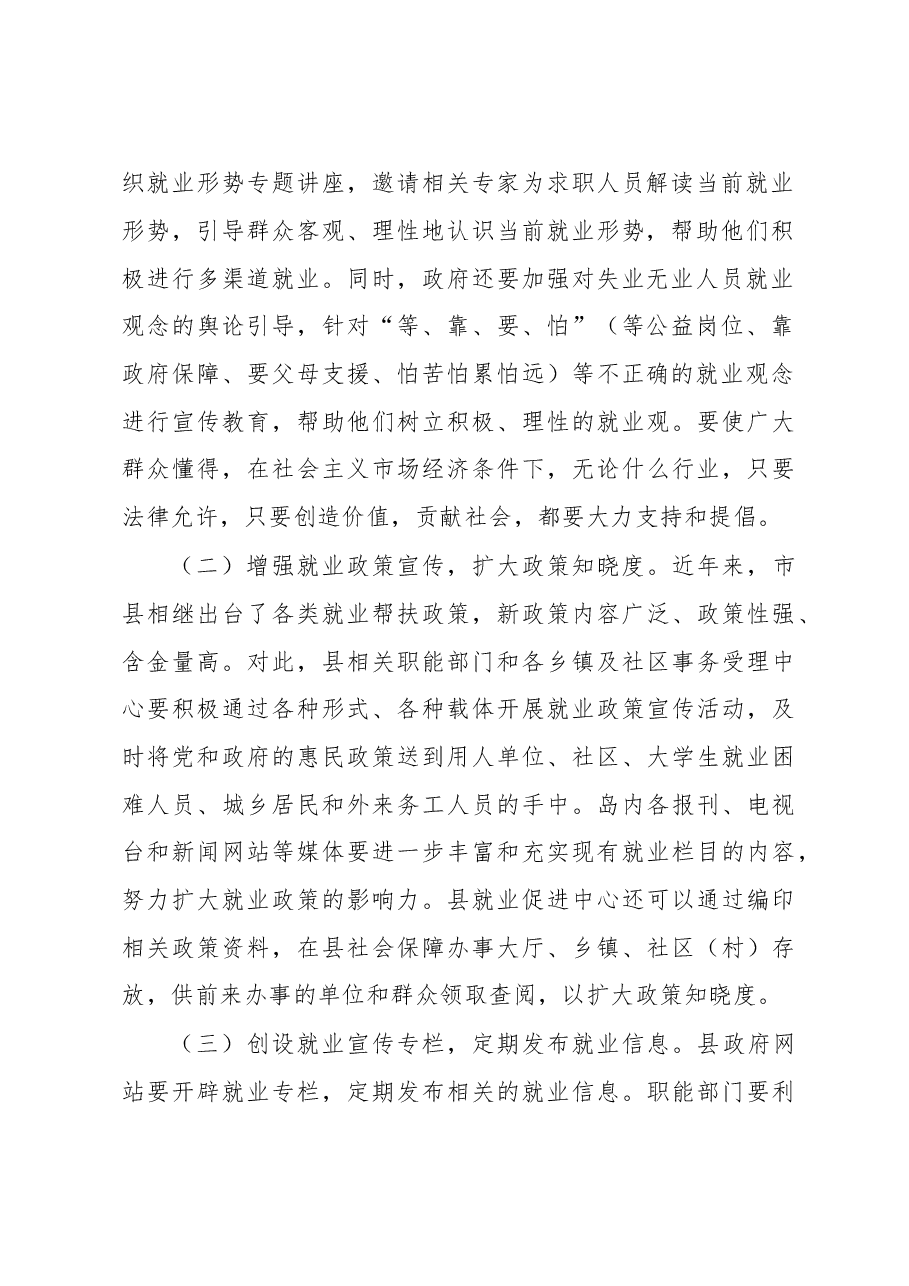 织就业形势专题讲座，邀请相关专家为求职人员解读当前就业形势，引导群众客观、理性地认识当前就业形势，帮助他们积极进行多渠道就业。同时，政府还要加强对失业无业人员就业观念的舆论引导，针对“等、靠、要、怕”（等公益岗位、靠政府保障、要父母支援、怕苦怕累怕远）等不正确的就业观念进行宣传教育，帮助他们树立积极、理性的就业观。要使广大群众懂得，在社会主义市场经济条件下，无论什么行业，只要法律允许，只要创造价值，贡献社会，都要大力支持和提倡。

（二）增强就业政策宣传，扩大政策知晓度。近年来，市县相继出台了各类就业帮扶政策，新政策内容广泛、政策性强、含金量高。对此，县相关职能部门和各乡镇及社区事务受理中心要积极通过各种形式、各种载体开展就业政策宣传活动，及时将党和政府的惠民政策送到用人单位、社区、大学生就业困难人员、城乡居民和外来务工人员的手中。岛内各报刊、电视台和新闻网站等媒体要进一步丰富和充实现有就业栏目的内容，努力扩大就业政策的影响力。县就业促进中心还可以通过编印相关政策资料，在县社会保障办事大厅、乡镇、社区（村）存放，供前来办事的单位和群众领取查阅，以扩大政策知晓度。

（三）创设就业宣传专栏，定期发布就业信息。县政府网站要开辟就业专栏，定期发布相关的就业信息。职能部门要利